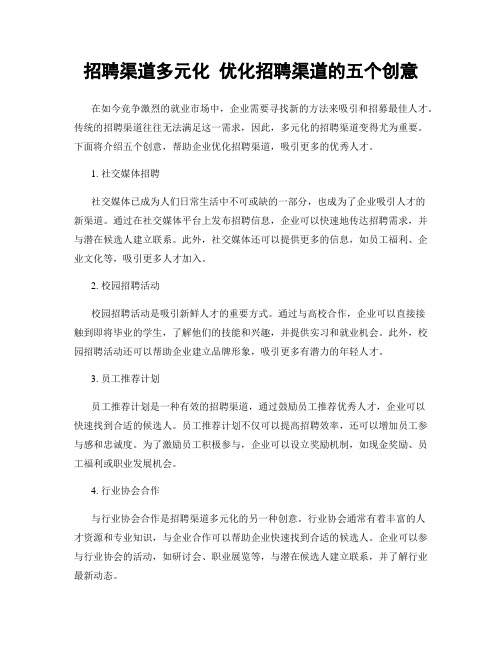 招聘渠道多元化 优化招聘渠道的五个创意

在如今竞争激烈的就业市场中，企业需要寻找新的方法来吸引和招募最佳人才。传统的招聘渠道往往无法满足这一需求，因此，多元化的招聘渠道变得尤为重要。下面将介绍五个创意，帮助企业优化招聘渠道，吸引更多的优秀人才。

1. 社交媒体招聘

社交媒体已成为人们日常生活中不可或缺的一部分，也成为了企业吸引人才的新渠道。通过在社交媒体平台上发布招聘信息，企业可以快速地传达招聘需求，并与潜在候选人建立联系。此外，社交媒体还可以提供更多的信息，如员工福利、企业文化等，吸引更多人才加入。

2. 校园招聘活动

校园招聘活动是吸引新鲜人才的重要方式。通过与高校合作，企业可以直接接触到即将毕业的学生，了解他们的技能和兴趣，并提供实习和就业机会。此外，校园招聘活动还可以帮助企业建立品牌形象，吸引更多有潜力的年轻人才。

3. 员工推荐计划

员工推荐计划是一种有效的招聘渠道，通过鼓励员工推荐优秀人才，企业可以快速找到合适的候选人。员工推荐计划不仅可以提高招聘效率，还可以增加员工参与感和忠诚度。为了激励员工积极参与，企业可以设立奖励机制，如现金奖励、员工福利或职业发展机会。

4. 行业协会合作

与行业协会合作是招聘渠道多元化的另一种创意。行业协会通常有着丰富的人才资源和专业知识，与企业合作可以帮助企业快速找到合适的候选人。企业可以参与行业协会的活动，如研讨会、职业展览等，与潜在候选人建立联系，并了解行业最新动态。